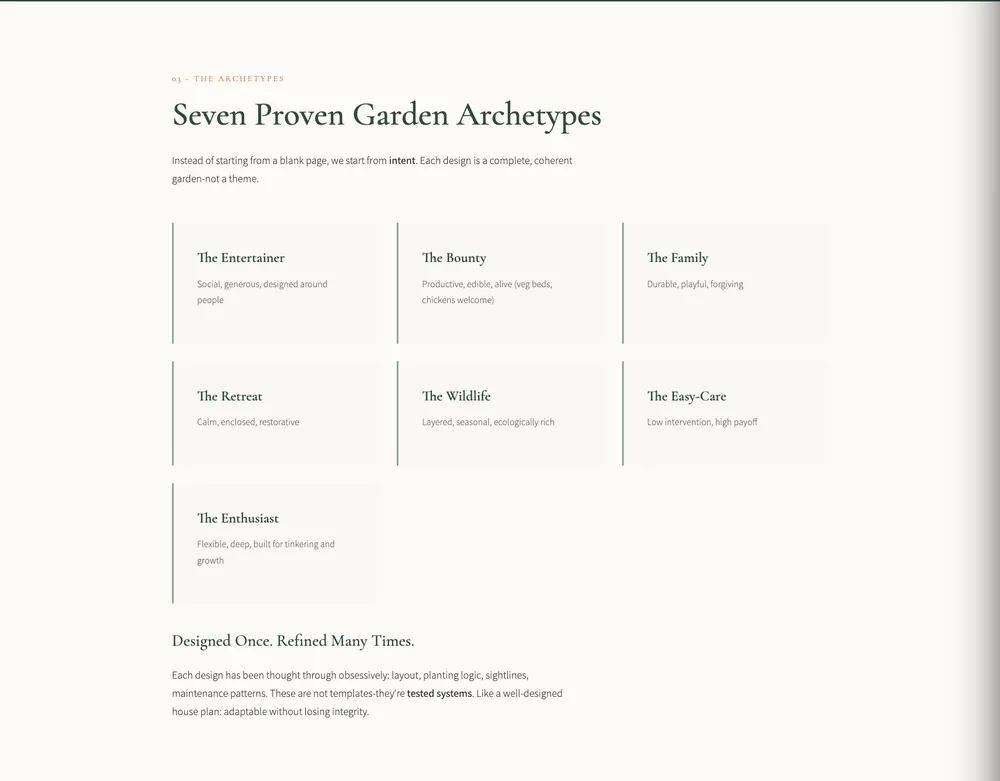 03 - THE ARCHETYPES

Seven Proven Garden Archetypes

Instead of starting from a blank page, we start from intent. Each design is a complete, coherent garden-not a theme.

The Entertainer

Social, generous, designed around people

The Bounty

Productive, edible, alive (veg beds, chickens welcome)

The Family

Durable, playful, forgiving

The Retreat

Calm, enclosed, restorative

The Wildlife

Layered, seasonal, ecologically rich

The Easy-Care

Low intervention, high payoff

The Enthusiast

Flexible, deep, built for tinkering and growth

Designed Once. Refined Many Times.

Each design has been thought through obsessively: layout, planting logic, sightlines, maintenance patterns. These are not templates-they're tested systems. Like a well-designed house plan: adaptable without losing integrity.